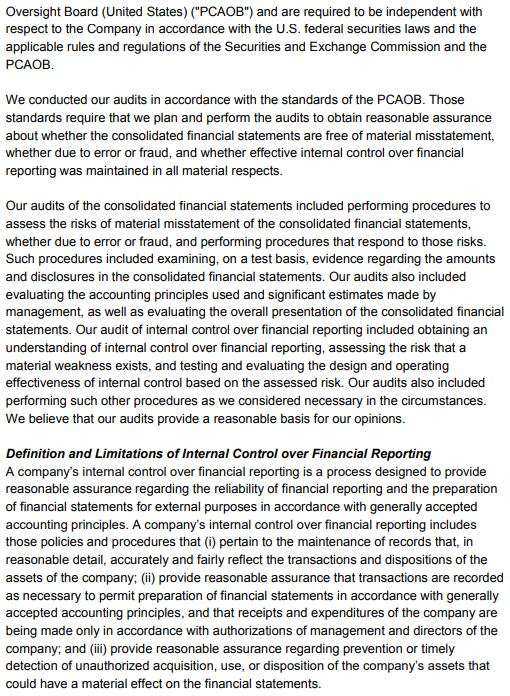 Oversight Board (United States) ("PCAOB") and are required to be independent with respect to the Company in accordance with the U.S. federal securities laws and the applicable rules and regulations of the Securities and Exchange Commission and the PCAOB.

We conducted our audits in accordance with the standards of the PCAOB. Those standards require that we plan and perform the audits to obtain reasonable assurance about whether the consolidated financial statements are free of material misstatement, whether due to error or fraud, and whether effective internal control over financial reporting was maintained in all material respects.

Our audits of the consolidated financial statements included performing procedures to assess the risks of material misstatement of the consolidated financial statements, whether due to error or fraud, and performing procedures that respond to those risks. Such procedures included examining, on a test basis, evidence regarding the amounts and disclosures in the consolidated financial statements. Our audits also included evaluating the accounting principles used and significant estimates made by management, as well as evaluating the overall presentation of the consolidated financial statements. Our audit of internal control over financial reporting included obtaining an understanding of internal control over financial reporting, assessing the risk that a material weakness exists, and testing and evaluating the design and operating effectiveness of internal control based on the assessed risk. Our audits also included performing such other procedures as we considered necessary in the circumstances. We believe that our audits provide a reasonable basis for our opinions.

Definition and Limitations of Internal Control over Financial Reporting
A company's internal control over financial reporting is a process designed to provide reasonable assurance regarding the reliability of financial reporting and the preparation of financial statements for external purposes in accordance with generally accepted accounting principles. A company's internal control over financial reporting includes those policies and procedures that (i) pertain to the maintenance of records that, in reasonable detail, accurately and fairly reflect the transactions and dispositions of the assets of the company; (ii) provide reasonable assurance that transactions are recorded as necessary to permit preparation of financial statements in accordance with generally accepted accounting principles, and that receipts and expenditures of the company are being made only in accordance with authorizations of management and directors of the company; and (iii) provide reasonable assurance regarding prevention or timely detection of unauthorized acquisition, use, or disposition of the company's assets that could have a material effect on the financial statements.